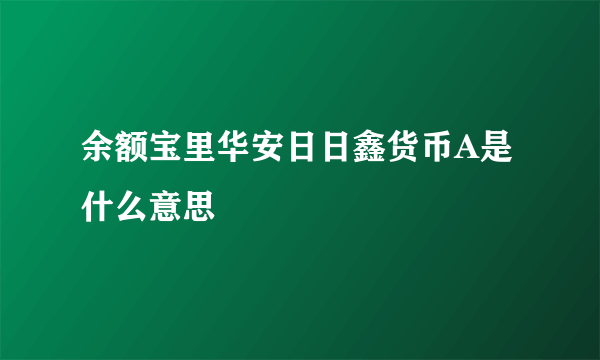 余额宝里华安日日鑫货币A是什么意思